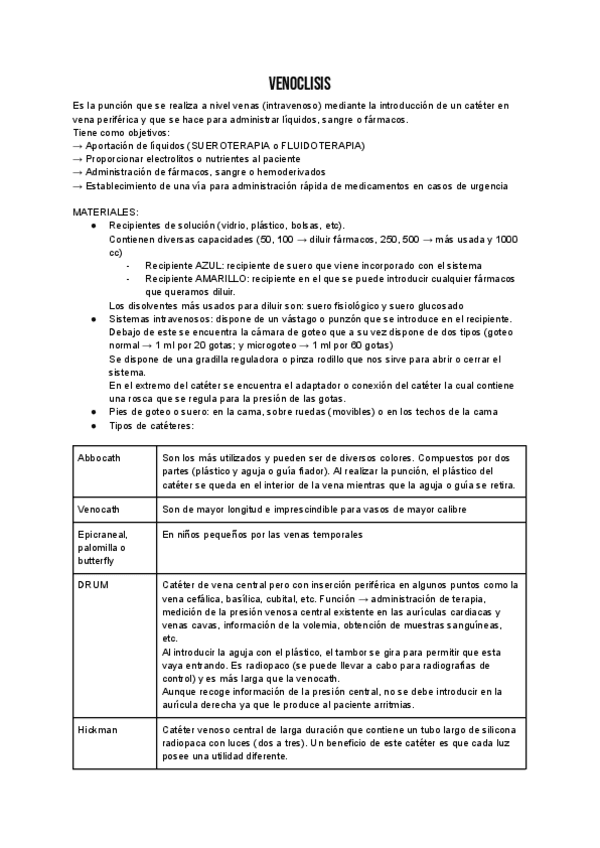 VENOCLISIS

Es la punción que se realiza a nivel venas (intravenoso) mediante la introducción de un catéter en vena periférica y que se hace para administrar líquidos, sangre o fármacos.
Tiene como objetivos:
→ Aportación de líquidos (SUEROTERAPIA o FLUIDOTERAPIA)
→ Proporcionar electrolitos o nutrientes al paciente
→ Administración de fármacos, sangre o hemoderivados
→ Establecimiento de una vía para administración rápida de medicamentos en casos de urgencia

MATERIALES:
● Recipientes de solución (vidrio, plástico, bolsas, etc).
Contienen diversas capacidades (50, 100 → diluir fármacos, 250, 500 → más usada y 1000 cc)
- Recipiente AZUL: recipiente de suero que viene incorporado con el sistema
- Recipiente AMARILLO: recipiente en el que se puede introducir cualquier fármacos que queramos diluir.
Los disolventes más usados para diluir son: suero fisiológico y suero glucosado
● Sistemas intravenosos: dispone de un vástago o punzón que se introduce en el recipiente. Debajo de este se encuentra la cámara de goteo que a su vez dispone de dos tipos (goteo normal → 1 ml por 20 gotas; y microgoteo → 1 ml por 60 gotas)
Se dispone de una gradilla reguladora o pinza rodillo que nos sirve para abrir o cerrar el sistema.
En el extremo del catéter se encuentra el adaptador o conexión del catéter la cual contiene una rosca que se regula para la presión de las gotas.
● Pies de goteo o suero: en la cama, sobre ruedas (movibles) o en los techos de la cama
● Tipos de catéteres:

| Abbocath | Son los más utilizados y pueden ser de diversos colores. Compuestos por dos partes (plástico y aguja o guía fiador). Al realizar la punción, el plástico del catéter se queda en el interior de la vena mientras que la aguja o guía se retira. |
|---|---|
| Venocath | Son de mayor longitud e imprescindible para vasos de mayor calibre |
| Epicraneal, palomilla o butterfly | En niños pequeños por las venas temporales |
| DRUM | Catéter de vena central pero con inserción periférica en algunos puntos como la vena cefálica, basílica, cubital, etc. Función → administración de terapia, medición de la presión venosa central existente en las aurículas cardiacas y venas cavas, información de la volemia, obtención de muestras sanguíneas, etc. Al introducir la aguja con el plástico, el tambor se gira para permitir que esta vaya entrando. Es radiopaco (se puede llevar a cabo para radiografías de control) y es más larga que la venocath. Aunque recoge información de la presión central, no se debe introducir en la aurícula derecha ya que le produce al paciente arritmias. |
| Hickman | Catéter venoso central de larga duración que contiene un tubo largo de silicona radiopaca con luces (dos a tres). Un beneficio de este catéter es que cada luz posee una utilidad diferente. |